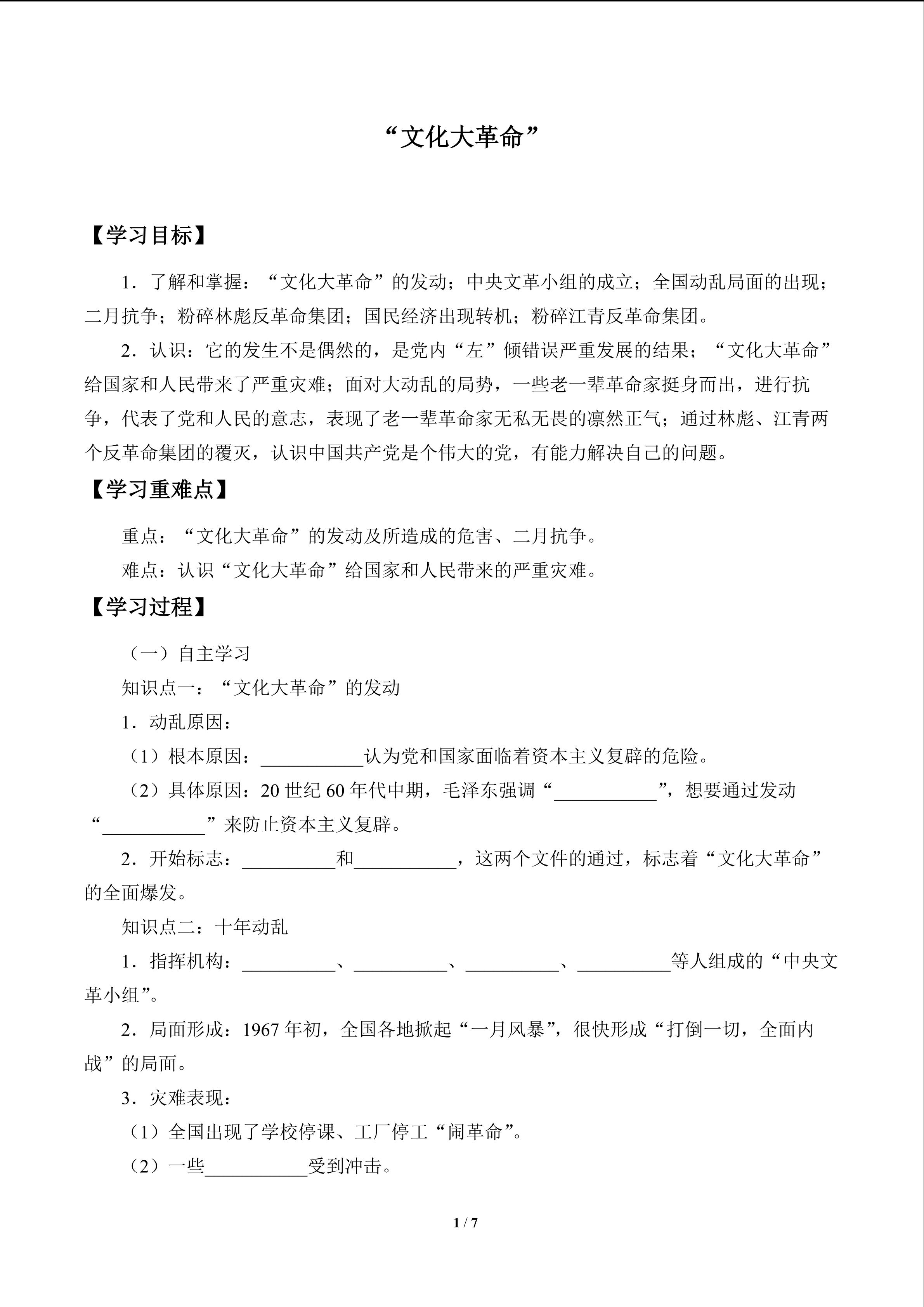 “文化大革命”

【学习目标】

1．了解和掌握：“文化大革命”的发动；中央文革小组的成立；全国动乱局面的出现；二月抗争；粉碎林彪反革命集团；国民经济出现转机；粉碎江青反革命集团。

2．认识：它的发生不是偶然的，是党内“左”倾错误严重发展的结果；“文化大革命”给国家和人民带来了严重灾难；面对大动乱的局势，一些老一辈革命家挺身而出，进行抗争，代表了党和人民的意志，表现了老一辈革命家无私无畏的凛然正气；通过林彪、江青两个反革命集团的覆灭，认识中国共产党是个伟大的党，有能力解决自己的问题。

【学习重难点】

重点：“文化大革命”的发动及所造成的危害、二月抗争。

难点：认识“文化大革命”给国家和人民带来的严重灾难。

【学习过程】

（一）自主学习

知识点一：“文化大革命”的发动

1．动乱原因：

（1）根本原因：____认为党和国家面临着资本主义复辟的危险。

（2）具体原因：20世纪60年代中期，毛泽东强调“____”，想要通过发动“____”来防止资本主义复辟。

2．开始标志：____和____，这两个文件的通过，标志着“文化大革命”的全面爆发。

知识点二：十年动乱

1．指挥机构：____、____、____、____等人组成的“中央文革小组”。

2．局面形成：1967年初，全国各地掀起“一月风暴”，很快形成“打倒一切，全面内战”的局面。

3．灾难表现：

（1）全国出现了学校停课、工厂停工“闹革命”。

（2）一些____受到冲击。

1 / 7